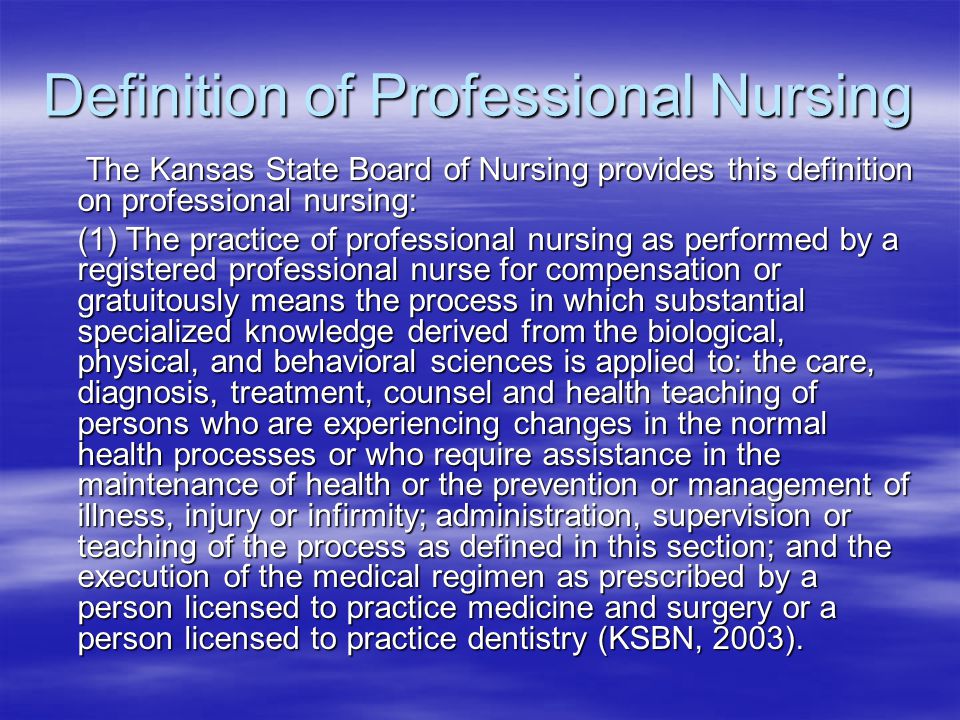 Definition of Professional Nursing

The Kansas State Board of Nursing provides this definition on professional nursing:

(1) The practice of professional nursing as performed by a registered professional nurse for compensation or gratuitously means the process in which substantial specialized knowledge derived from the biological, physical, and behavioral sciences is applied to: the care, diagnosis, treatment, counsel and health teaching of persons who are experiencing changes in the normal health processes or who require assistance in the maintenance of health or the prevention or management of illness, injury or infirmity; administration, supervision or teaching of the process as defined in this section; and the execution of the medical regimen as prescribed by a person licensed to practice medicine and surgery or a person licensed to practice dentistry (KSBN, 2003).